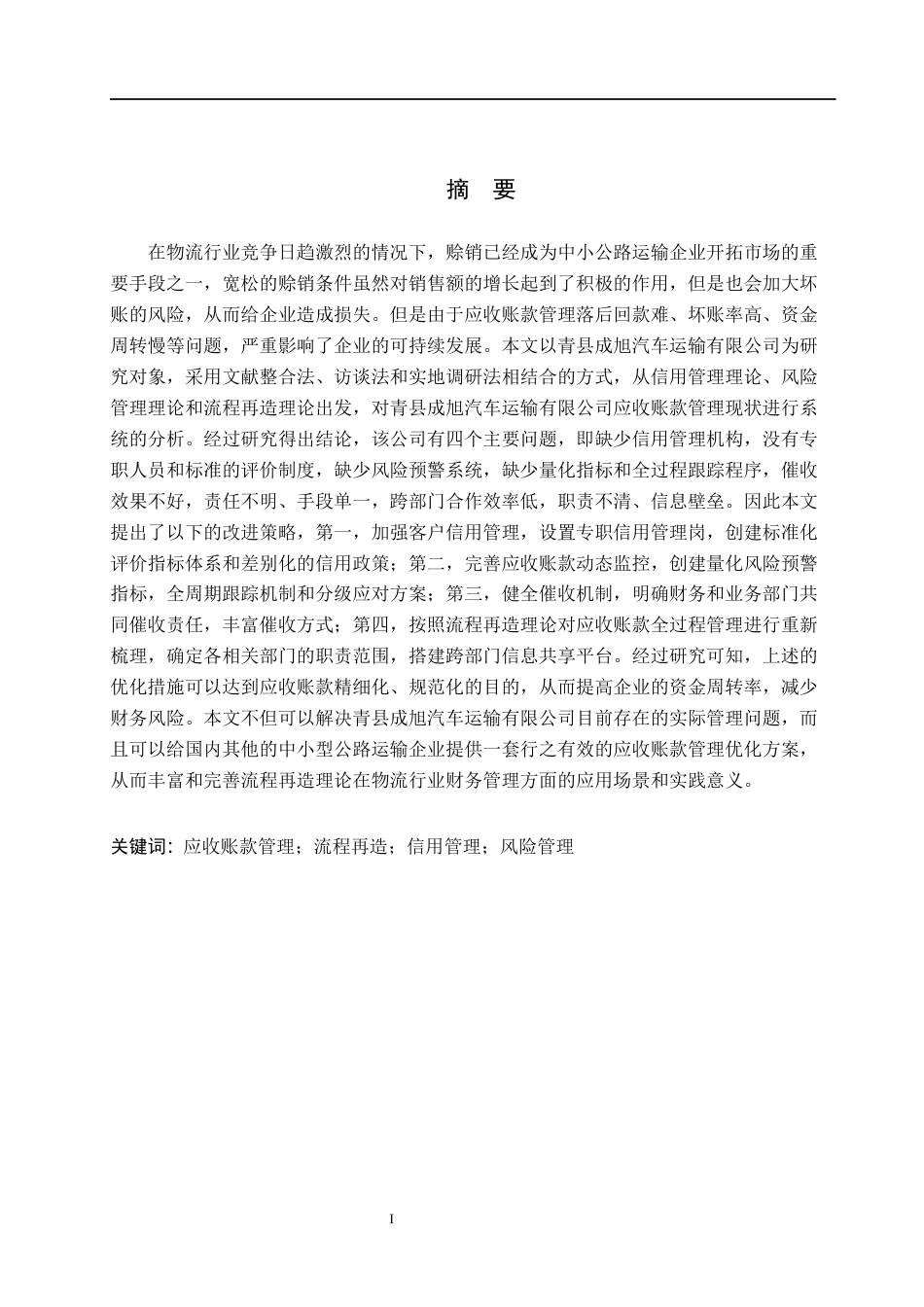 摘　要

在物流行业竞争日趋激烈的情况下，赊销已经成为中小公路运输企业开拓市场的重要手段之一，宽松的赊销条件虽然对销售额的增长起到了积极的作用，但是也会加大坏账的风险，从而给企业造成损失。但是由于应收账款管理落后回款难、坏账率高、资金周转慢等问题，严重影响了企业的可持续发展。本文以青县成旭汽车运输有限公司为研究对象，采用文献整合法、访谈法和实地调研法相结合的方式，从信用管理理论、风险管理理论和流程再造理论出发，对青县成旭汽车运输有限公司应收账款管理现状进行系统的分析。经过研究得出结论，该公司有四个主要问题，即缺少信用管理机构，没有专职人员和标准的评价制度，缺少风险预警系统，缺少量化指标和全过程跟踪程序，催收效果不好，责任不明、手段单一，跨部门合作效率低，职责不清、信息壁垒。因此本文提出了以下的改进策略，第一，加强客户信用管理，设置专职信用管理岗，创建标准化评价指标体系和差别化的信用政策；第二，完善应收账款动态监控，创建量化风险预警指标，全周期跟踪机制和分级应对方案；第三，健全催收机制，明确财务和业务部门共同催收责任，丰富催收方式；第四，按照流程再造理论对应收账款全过程管理进行重新梳理，确定各相关部门的职责范围，搭建跨部门信息共享平台。经过研究可知，上述的优化措施可以达到应收账款精细化、规范化的目的，从而提高企业的资金周转率，减少财务风险。本文不但可以解决青县成旭汽车运输有限公司目前存在的实际管理问题，而且可以给国内其他的中小型公路运输企业提供一套行之有效的应收账款管理优化方案，从而丰富和完善流程再造理论在物流行业财务管理方面的应用场景和实践意义。

关键词：应收账款管理；流程再造；信用管理；风险管理

I